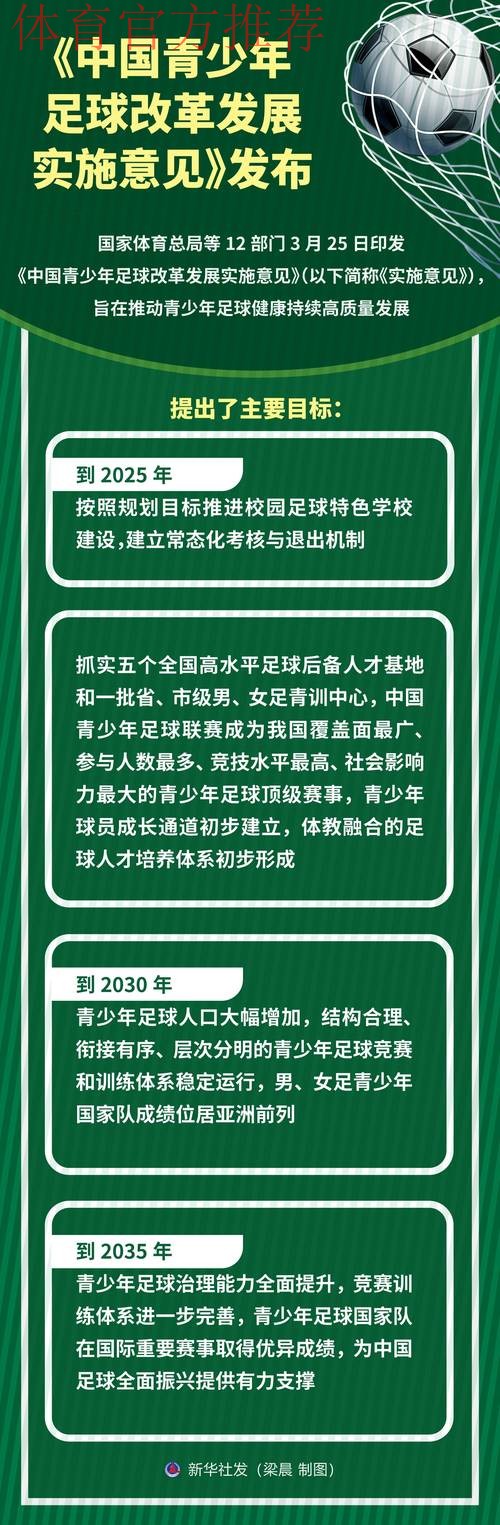 体育官方推荐

《中国青少年足球改革发展实施意见》发布

国家体育总局等 12 部门 3 月 25 日印发《中国青少年足球改革发展实施意见》(以下简称《实施意见》)，旨在推动青少年足球健康持续高质量发展

提出了主要目标：

到 2025 年
按照规划目标推进校园足球特色学校建设，建立常态化考核与退出机制

抓实五个全国高水平足球后备人才基地和一批省、市级男、女足青训中心，中国青少年足球联赛成为我国覆盖面最广、参与人数最多、竞技水平最高、社会影响力最大的青少年足球顶级赛事，青少年球员成长通道初步建立，体教融合的足球人才培养体系初步形成

到 2030 年
青少年足球人口大幅增加，结构合理、衔接有序、层次分明的青少年足球竞赛和训练体系稳定运行，男、女足青少年国家队成绩位居亚洲前列

到 2035 年
青少年足球治理能力全面提升，竞赛训练体系进一步完善，青少年足球国家队在国际重要赛事取得优异成绩，为中国足球全面振兴提供有力支撑

新华社发（梁晨 制图）